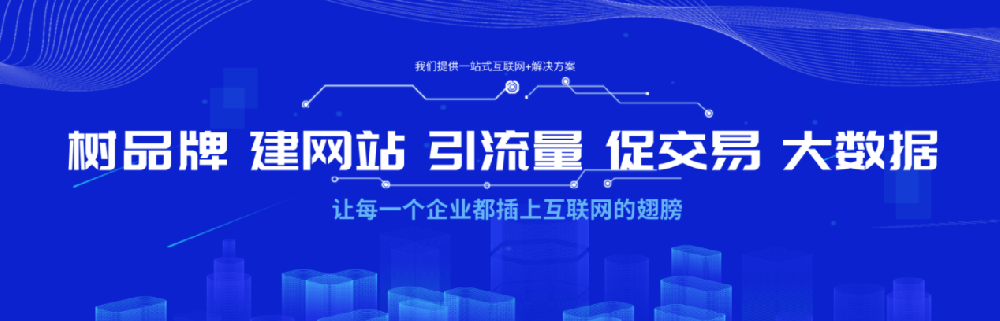 我们提供一站式互联网+解决方案

树品牌 建网站 引流量 促交易 大数据

让每一个企业都插上互联网的翅膀